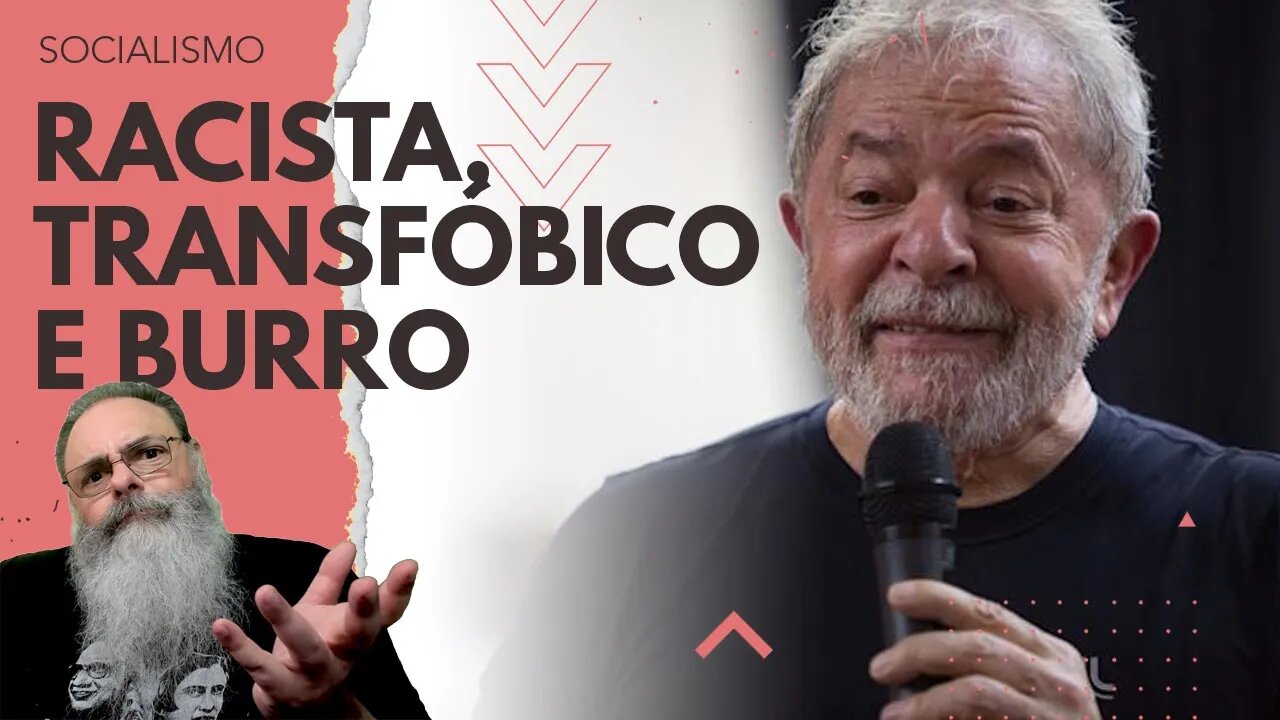 SOCIALISMO

RACISTA, TRANSFÓBICO E BURRO